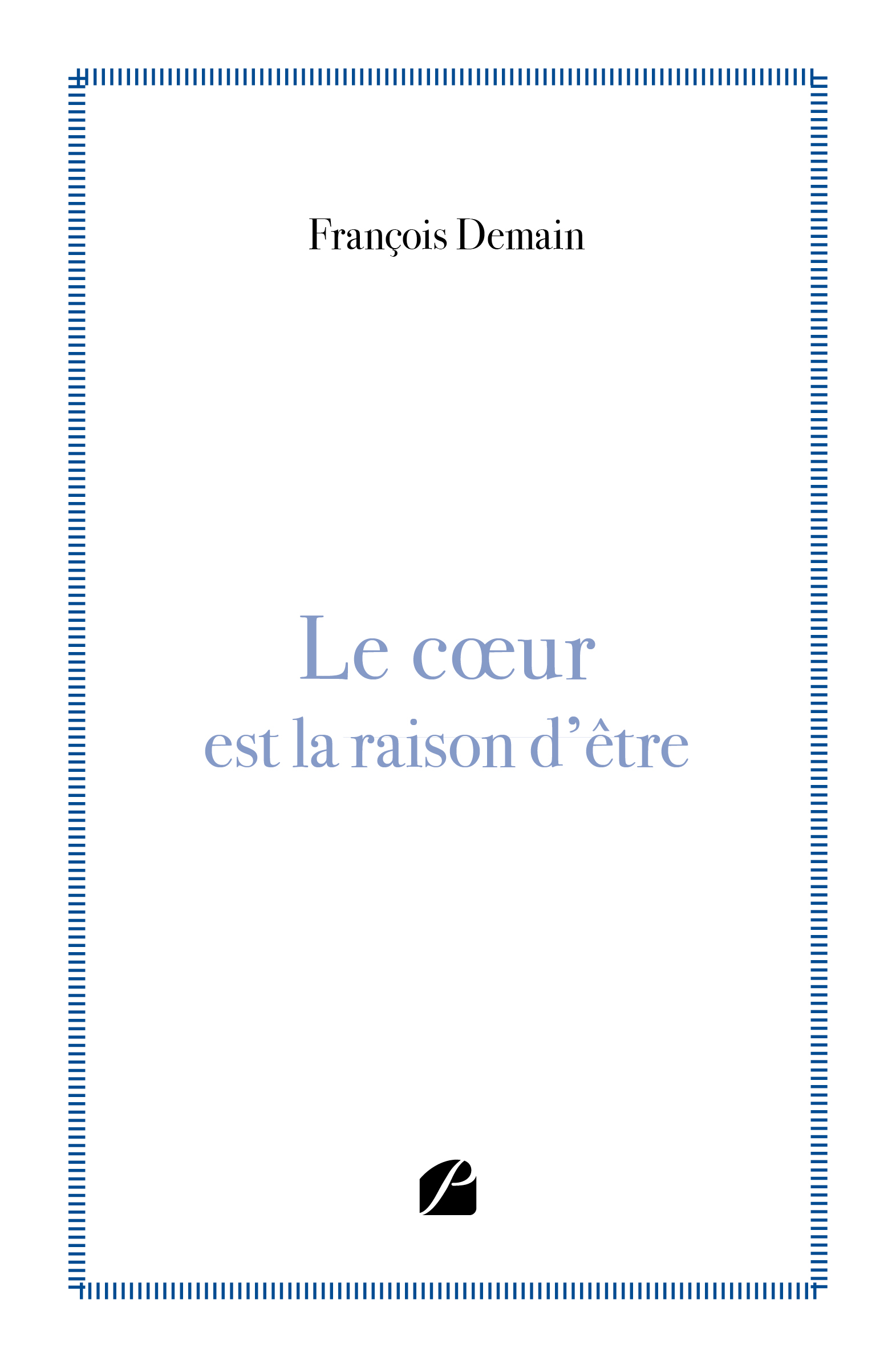 François Demain

Le cœur
est la raison d'être